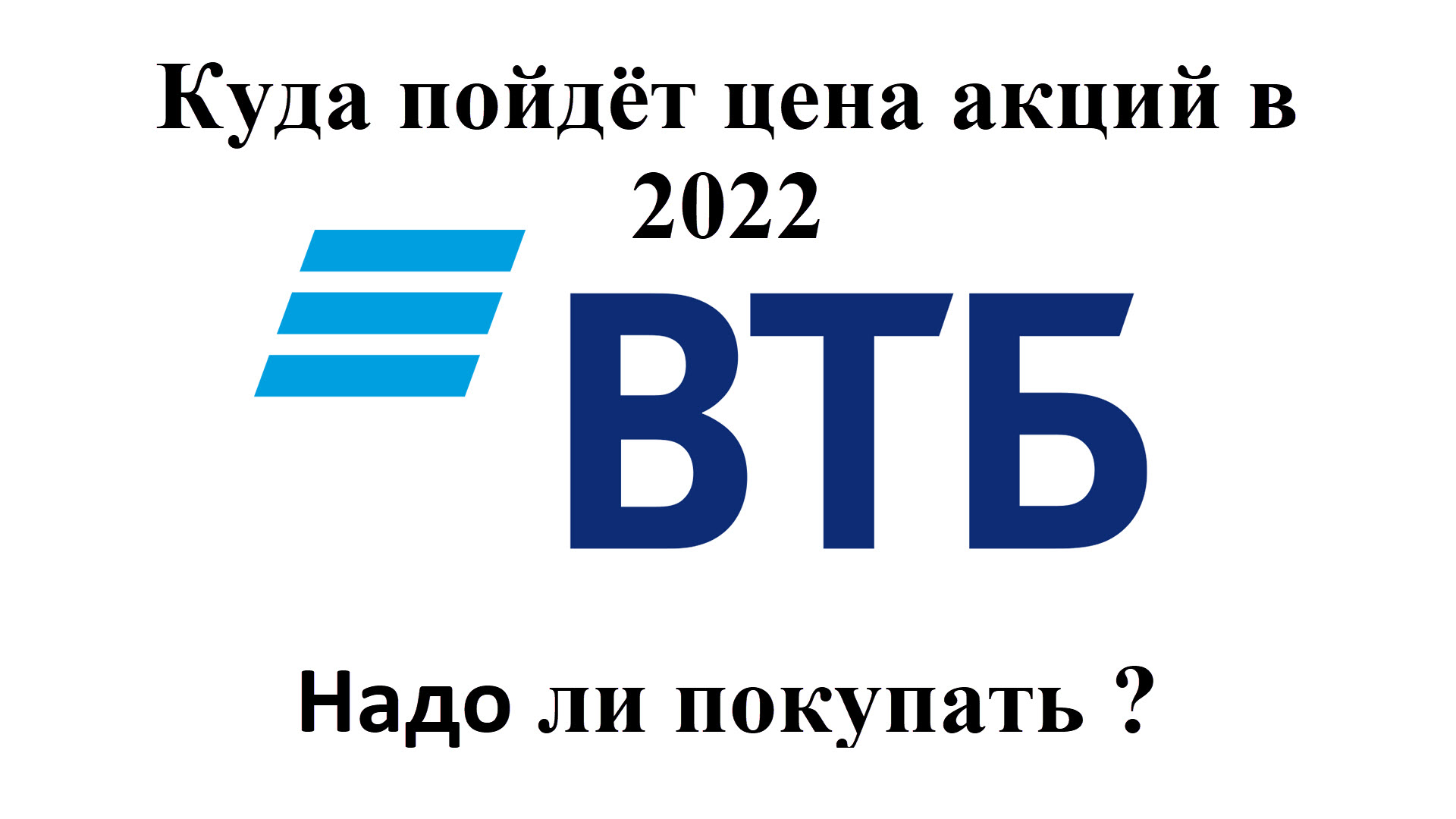 Куда пойдёт цена акций в 2022

ВТБ

Надо ли покупать ?